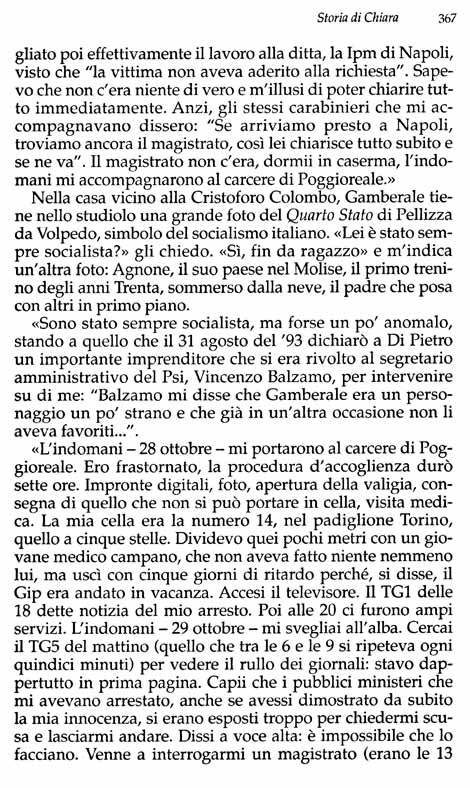 Storia di Chiara 367

gliato poi effettivamente il lavoro alla ditta, la Ipm di Napoli, visto che "la vittima non aveva aderito alla richiesta". Sapevo che non c'era niente di vero e m'illusi di poter chiarire tutto immediatamente. Anzi, gli stessi carabinieri che mi accompagnavano dissero: "Se arriviamo presto a Napoli, troviamo ancora il magistrato, così lei chiarisce tutto subito e se ne va". Il magistrato non c'era, dormii in caserma, l'indomani mi accompagnarono al carcere di Poggioreale.»

Nella casa vicino alla Cristoforo Colombo, Gamberale tiene nello studiolo una grande foto del Quarto Stato di Pellizza da Volpedo, simbolo del socialismo italiano. «Lei è stato sempre socialista?» gli chiedo. «Sì, fin da ragazzo» e m'indica un'altra foto: Agnone, il suo paese nel Molise, il primo trenino degli anni Trenta, sommerso dalla neve, il padre che posa con altri in primo piano.

«Sono stato sempre socialista, ma forse un po' anomalo, stando a quello che il 31 agosto del '93 dichiarò a Di Pietro un importante imprenditore che si era rivolto al segretario amministrativo del Psi, Vincenzo Balzamo, per intervenire su di me: "Balzamo mi disse che Gamberale era un personaggio un po' strano e che già in un'altra occasione non li aveva favoriti...".

«L'indomani – 28 ottobre – mi portarono al carcere di Poggioreale. Ero frastornato, la procedura d'accoglienza durò sette ore. Impronte digitali, foto, apertura della valigia, consegna di quello che non si può portare in cella, visita medica. La mia cella era la numero 14, nel padiglione Torino, quello a cinque stelle. Dividevo quei pochi metri con un giovane medico campano, che non aveva fatto niente nemmeno lui, ma uscì con cinque giorni di ritardo perché, si disse, il Gip era andato in vacanza. Accesi il televisore. Il TG1 delle 18 dette notizia del mio arresto. Poi alle 20 ci furono ampi servizi. L'indomani – 29 ottobre – mi svegliai all'alba. Cercai il TG5 del mattino (quello che tra le 6 e le 9 si ripeteva ogni quindici minuti) per vedere il rullo dei giornali: stavo dappertutto in prima pagina. Capii che i pubblici ministeri che mi avevano arrestato, anche se avessi dimostrato da subito la mia innocenza, si erano esposti troppo per chiedermi scusa e lasciarmi andare. Dissi a voce alta: è impossibile che lo facciano. Venne a interrogarmi un magistrato (erano le 13